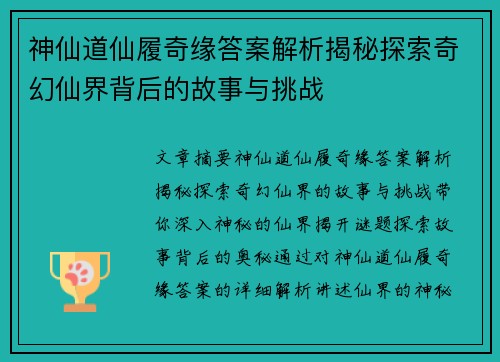 神仙道仙履奇缘答案解析揭秘探索奇幻仙界背后的故事与挑战

文章摘要神仙道仙履奇缘答案解析揭秘探索奇幻仙界的故事与挑战带你深入神秘的仙界揭开谜题探索故事背后的奥秘通过对神仙道仙履奇缘答案的详细解析讲述仙界的神秘